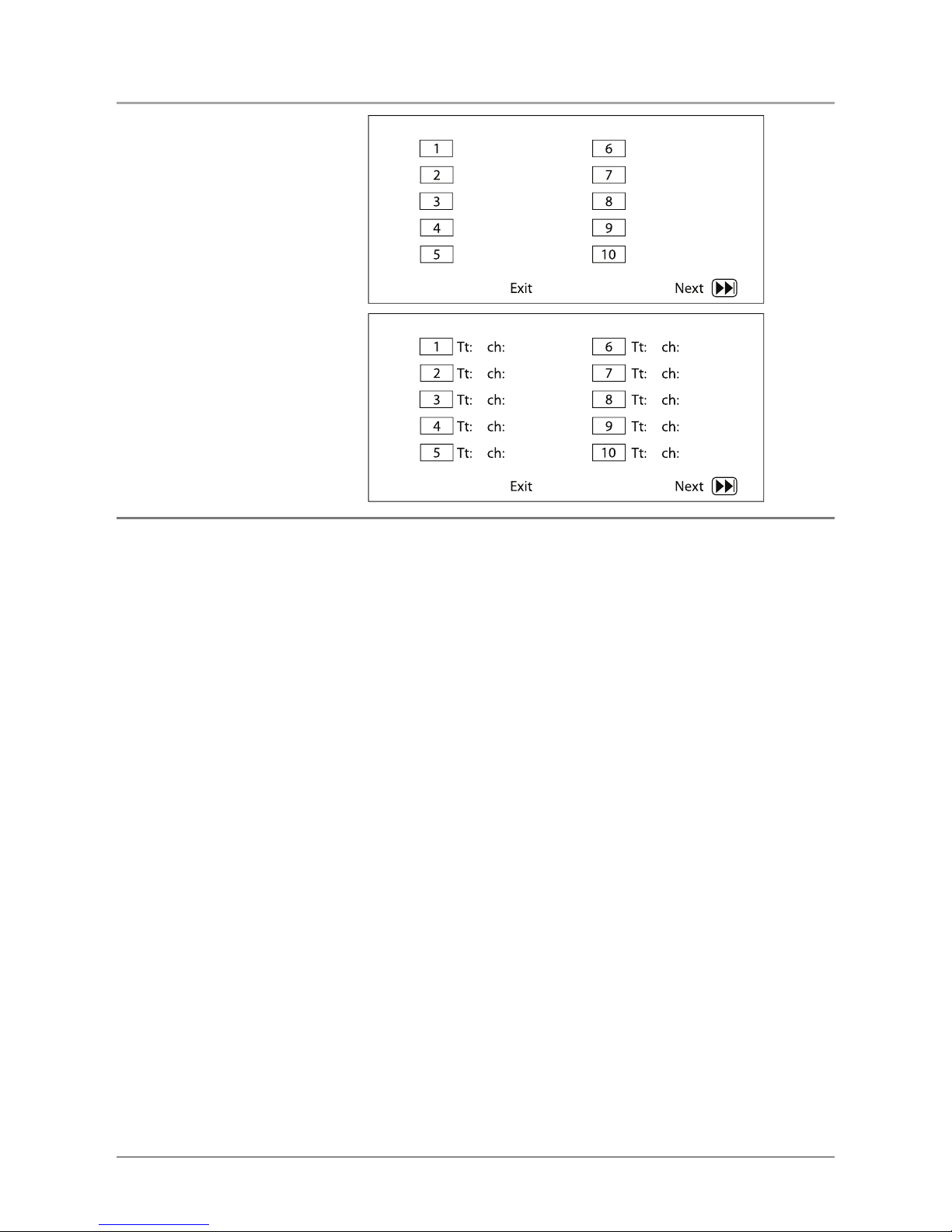 1
2
3
4
5

6
7
8
9
10

Exit Next

1 Tt: ch:
2 Tt: ch:
3 Tt: ch:
4 Tt: ch:
5 Tt: ch:

6 Tt: ch:
7 Tt: ch:
8 Tt: ch:
9 Tt: ch:
10 Tt: ch:

Exit Next